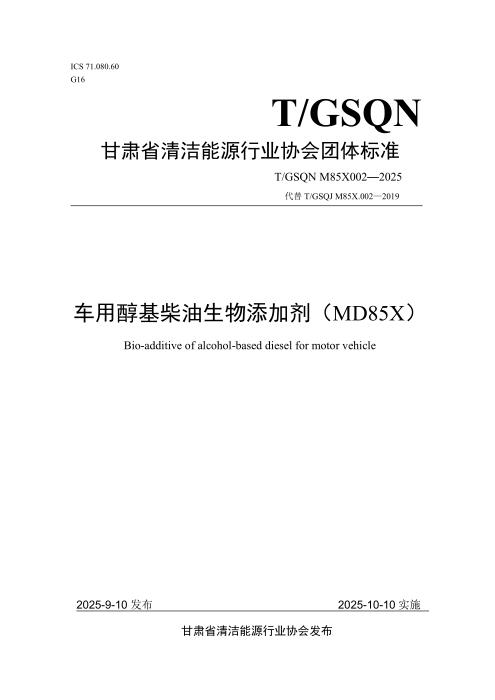 ICS 71.080.60
G16

T/GSQN

甘肃省清洁能源行业协会团体标准

T/GSQN M85X002—2025

代替T/GSQJ M85X.002—2019

车用醇基柴油生物添加剂（MD85X）

Bio-additive of alcohol-based diesel for motor vehicle

2025-9-10发布 2025-10-10实施

甘肃省清洁能源行业协会发布